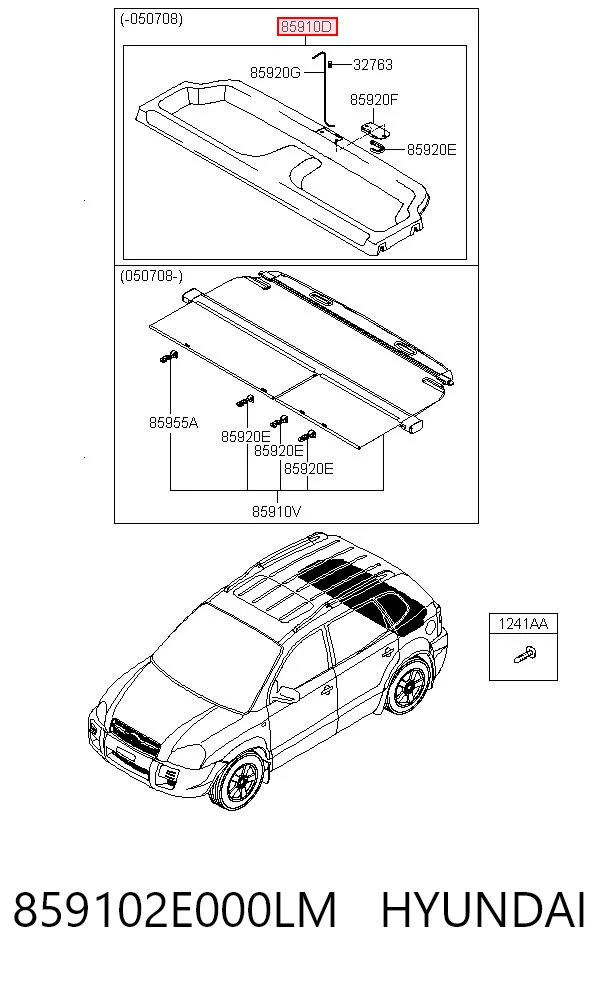 (-050708)

85910D

85920G

32763

85920F

85920E

(050708-)

85955A

85920E

85920E

85920E

85910V

1241AA

859102E000LM HYUNDAI